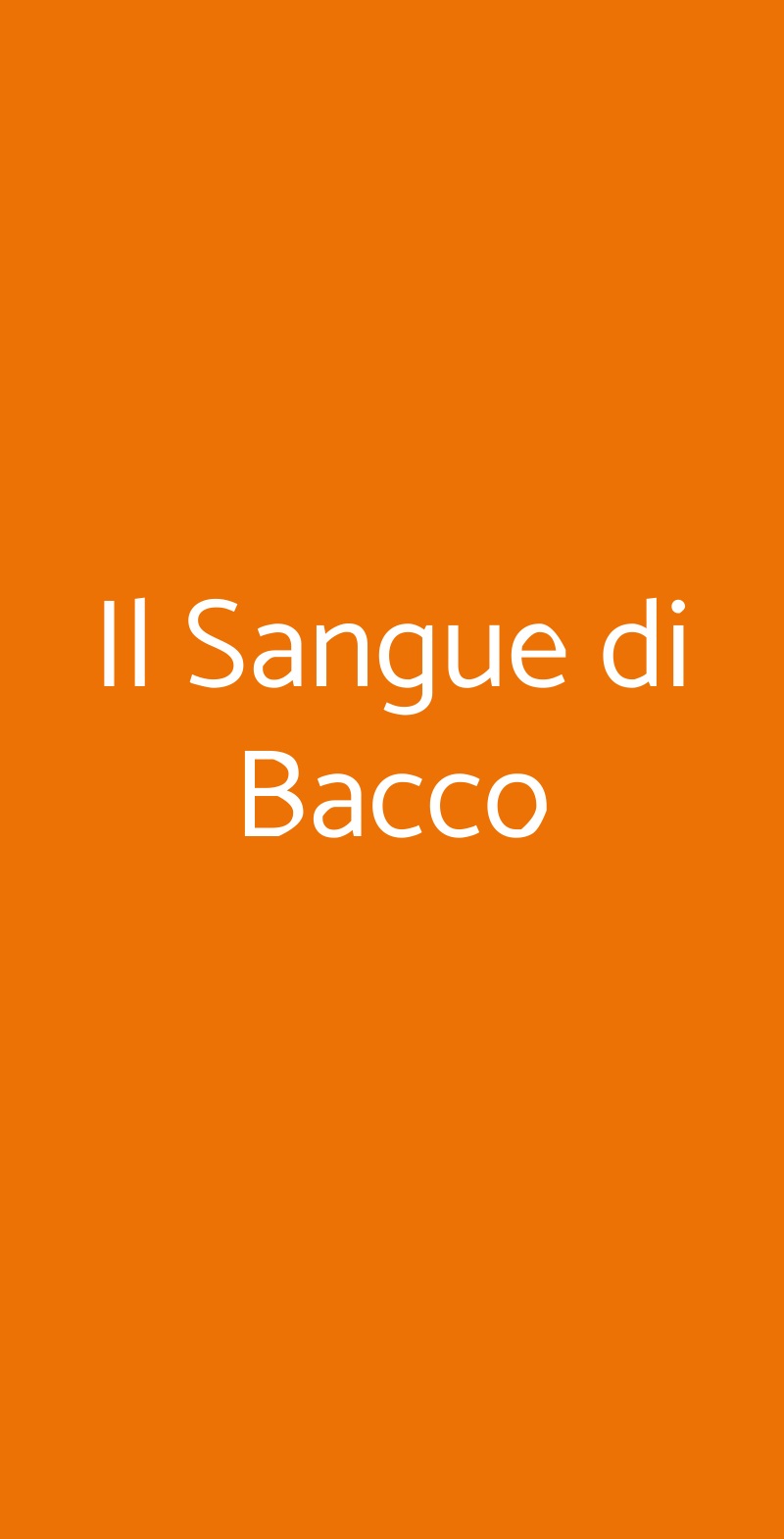 Il Sangue di Bacco